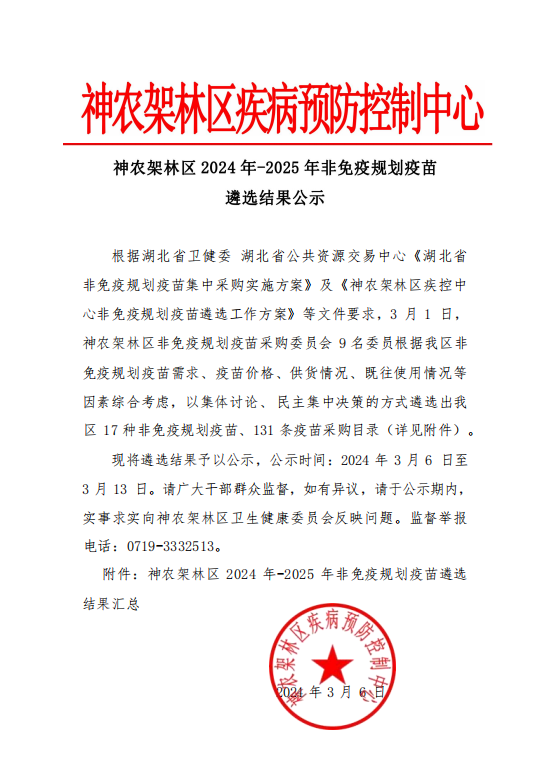 神农架林区疾病预防控制中心

神农架林区 2024 年-2025 年非免疫规划疫苗遴选结果公示

根据湖北省卫健委 湖北省公共资源交易中心《湖北省非免疫规划疫苗集中采购实施方案》及《神农架林区疾控中心非免疫规划疫苗遴选工作方案》等文件要求，3 月 1 日，神农架林区非免疫规划疫苗采购委员会 9 名委员根据我区非免疫规划疫苗需求、疫苗价格、供货情况、既往使用情况等因素综合考虑，以集体讨论、民主集中决策的方式遴选出我区 17 种非免疫规划疫苗、131 条疫苗采购目录（详见附件）。

现将遴选结果予以公示，公示时间：2024 年 3 月 6 日至 3 月 13 日。请广大干部群众监督，如有异议，请于公示期内，实事求实向神农架林区卫生健康委员会反映问题。监督举报电话：0719-3332513。

附件：神农架林区 2024 年-2025 年非免疫规划疫苗遴选结果汇总

神农架林区疾病预防控制中心

2024 年 3 月 6 日